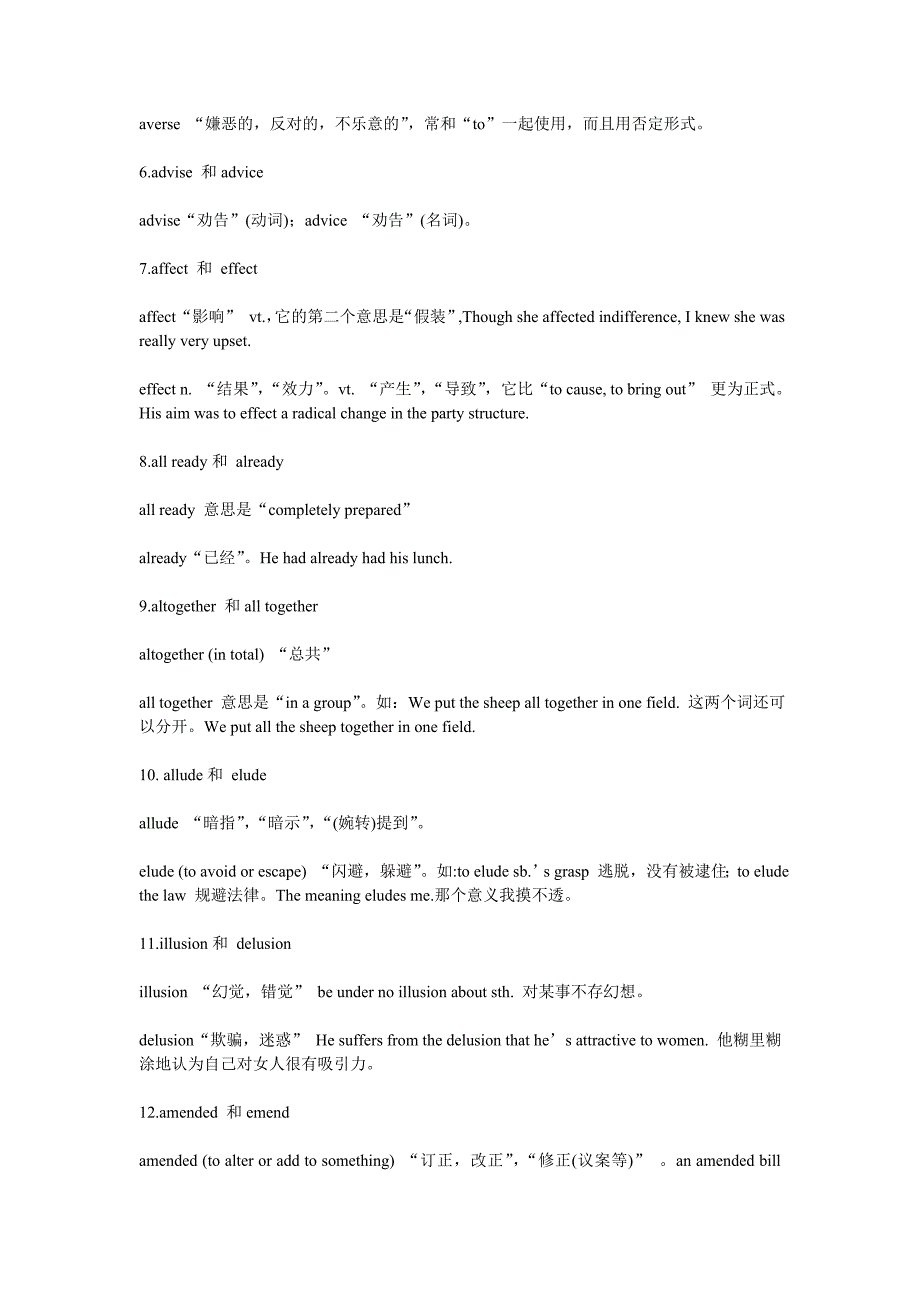 averse “嫌恶的，反对的，不乐意的”，常和“to”一起使用，而且用否定形式。

6.advise 和 advice

advise“劝告”(动词)；advice “劝告”(名词)。

7.affect 和 effect

affect“影响” vt.，它的第二个意思是“假装”,Though she affected indifference, I knew she was really very upset.

effect n. “结果”，“效力”。vt. “产生”，“导致”，它比“to cause, to bring out” 更为正式。His aim was to effect a radical change in the party structure.

8.all ready 和 already

all ready 意思是“completely prepared”

already“已经”。He had already had his lunch.

9.altogether 和 all together

altogether (in total) “总共”

all together 意思是“in a group”。如：We put the sheep all together in one field. 这两个词还可以分开。We put all the sheep together in one field.

10. allude 和 elude

allude “暗指”，“暗示”，“(婉转)提到”。

elude (to avoid or escape) “闪避，躲避”。如:to elude sb.’s grasp 逃脱，没有被逮住; to elude the law 规避法律。The meaning eludes me.那个意义我摸不透。

11.illusion 和 delusion

illusion “幻觉，错觉” be under no illusion about sth. 对某事不存幻想。

delusion“欺骗，迷惑” He suffers from the delusion that he’s attractive to women. 他糊里糊涂地认为自己对女人很有吸引力。

12.amended 和 emend

amended (to alter or add to something) “订正，改正”，“修正(议案等)” 。an amended bill